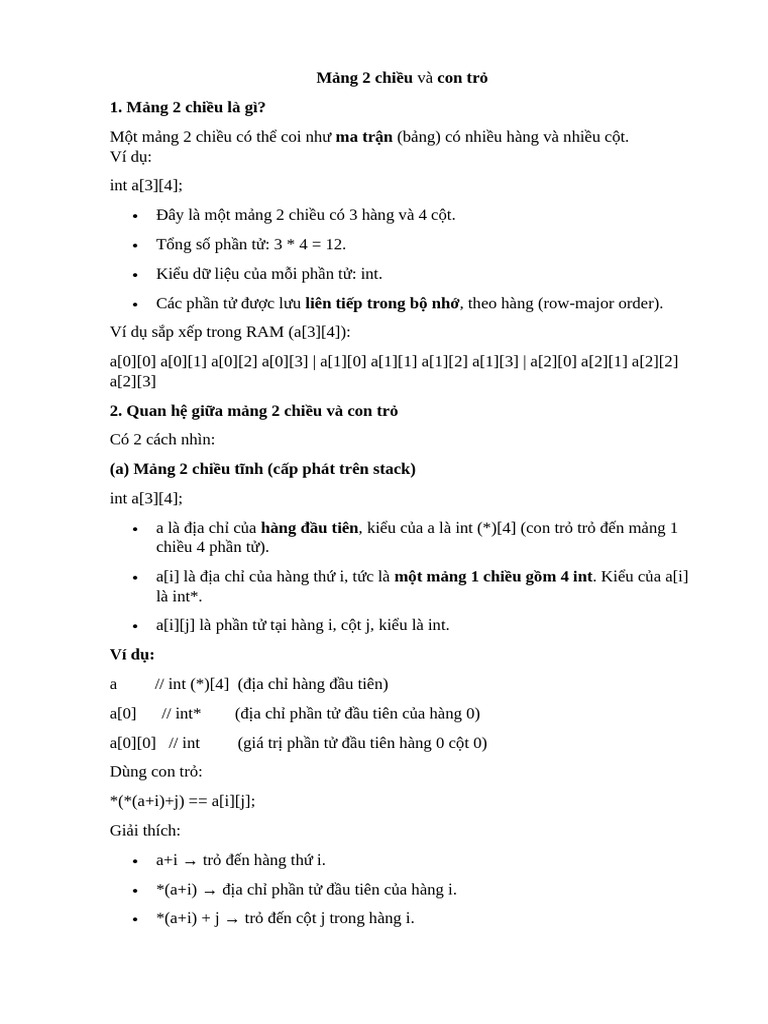 Mảng 2 chiều và con trỏ

1. Mảng 2 chiều là gì?

Một mảng 2 chiều có thể coi như ma trận (bảng) có nhiều hàng và nhiều cột.
Ví dụ:

int a[3][4];

• Đây là một mảng 2 chiều có 3 hàng và 4 cột.
• Tổng số phần tử: 3 * 4 = 12.
• Kiểu dữ liệu của mỗi phần tử: int.
• Các phần tử được lưu liên tiếp trong bộ nhớ, theo hàng (row-major order).

Ví dụ sắp xếp trong RAM (a[3][4]):

a[0][0] a[0][1] a[0][2] a[0][3] | a[1][0] a[1][1] a[1][2] a[1][3] | a[2][0] a[2][1] a[2][2] a[2][3]

2. Quan hệ giữa mảng 2 chiều và con trỏ

Có 2 cách nhìn:

(a) Mảng 2 chiều tĩnh (cấp phát trên stack)

int a[3][4];

• a là địa chỉ của hàng đầu tiên, kiểu của a là int (*)[4] (con trỏ trỏ đến mảng 1 chiều 4 phần tử).
• a[i] là địa chỉ của hàng thứ i, tức là một mảng 1 chiều gồm 4 int. Kiểu của a[i] là int*.
• a[i][j] là phần tử tại hàng i, cột j, kiểu là int.

Ví dụ:

a // int (*)[4] (địa chỉ hàng đầu tiên)

a[0] // int* (địa chỉ phần tử đầu tiên của hàng 0)

a[0][0] // int (giá trị phần tử đầu tiên hàng 0 cột 0)

Dùng con trỏ:

*(*(a+i)+j) == a[i][j];

Giải thích:

• a+i → trỏ đến hàng thứ i.
• *(a+i) → địa chỉ phần tử đầu tiên của hàng i.
• *(a+i) + j → trỏ đến cột j trong hàng i.